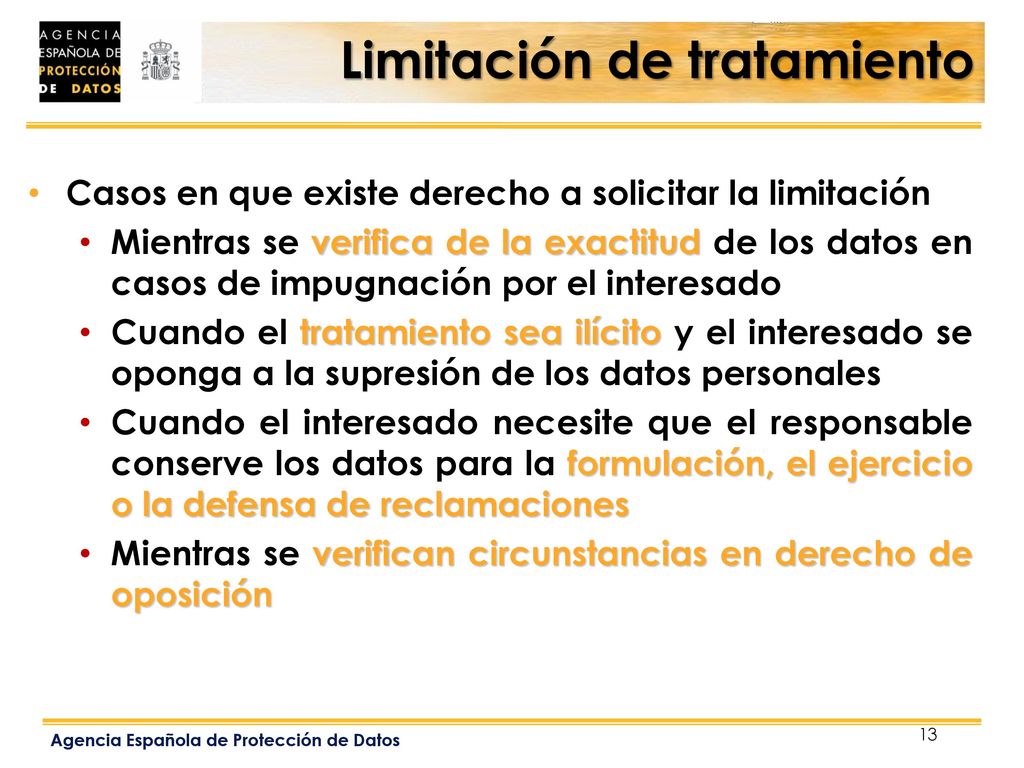 AGENCIA ESPAÑOLA DE PROTECCIÓN DE DATOS

Limitación de tratamiento

• Casos en que existe derecho a solicitar la limitación
  • Mientras se verifica de la exactitud de los datos en casos de impugnación por el interesado
  • Cuando el tratamiento sea ilícito y el interesado se oponga a la supresión de los datos personales
  • Cuando el interesado necesite que el responsable conserve los datos para la formulación, el ejercicio o la defensa de reclamaciones
  • Mientras se verifican circunstancias en derecho de oposición

Agencia Española de Protección de Datos

13